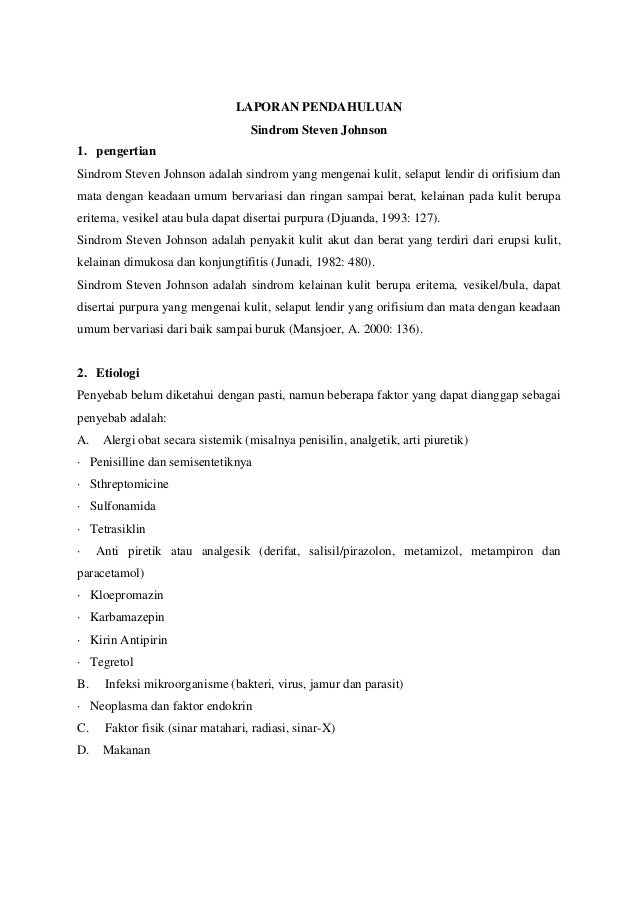 LAPORAN PENDAHULUAN
Sindrom Steven Johnson

1. pengertian

Sindrom Steven Johnson adalah sindrom yang mengenai kulit, selaput lendir di orifisium dan mata dengan keadaan umum bervariasi dan ringan sampai berat, kelainan pada kulit berupa eritema, vesikel atau bula dapat disertai purpura (Djuanda, 1993: 127).

Sindrom Steven Johnson adalah penyakit kulit akut dan berat yang terdiri dari erupsi kulit, kelainan dimukosa dan konjungtifitis (Junadi, 1982: 480).

Sindrom Steven Johnson adalah sindrom kelainan kulit berupa eritema, vesikel/bula, dapat disertai purpura yang mengenai kulit, selaput lendir yang orifisium dan mata dengan keadaan umum bervariasi dari baik sampai buruk (Mansjoer, A. 2000: 136).

2. Etiologi

Penyebab belum diketahui dengan pasti, namun beberapa faktor yang dapat dianggap sebagai penyebab adalah:

A. Alergi obat secara sistemik (misalnya penisilin, analgetik, arti piuretik)

· Penisilline dan semisentetiknya

· Sthreptomicine

· Sulfonamida

· Tetrasiklin

· Anti piretik atau analgesik (derifat, salisil/pirazolon, metamizol, metampiron dan paracetamol)

· Kloepromazin

· Karbamazepin

· Kirin Antipirin

· Tegretol

B. Infeksi mikroorganisme (bakteri, virus, jamur dan parasit)

· Neoplasma dan faktor endokrin

C. Faktor fisik (sinar matahari, radiasi, sinar-X)

D. Makanan